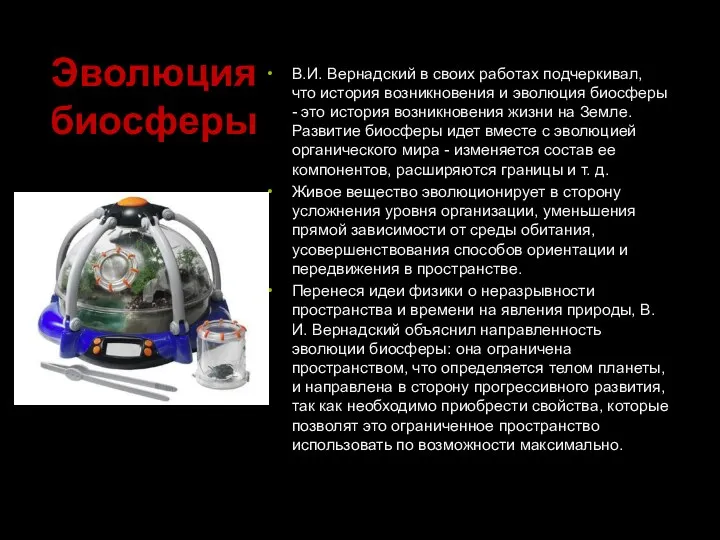 Эволюция биосферы

• В.И. Вернадский в своих работах подчеркивал, что история возникновения и эволюция биосферы - это история возникновения жизни на Земле. Развитие биосферы идет вместе с эволюцией органического мира - изменяется состав ее компонентов, расширяются границы и т. д.

• Живое вещество эволюционирует в сторону усложнения уровня организации, уменьшения прямой зависимости от среды обитания, усовершенствования способов ориентации и передвижения в пространстве.

• Перенеся идеи физики о неразрывности пространства и времени на явления природы, В. И. Вернадский объяснил направленность эволюции биосферы: она ограничена пространством, что определяется телом планеты, и направлена в сторону прогрессивного развития, так как необходимо приобрести свойства, которые позволят это ограниченное пространство использовать по возможности максимально.